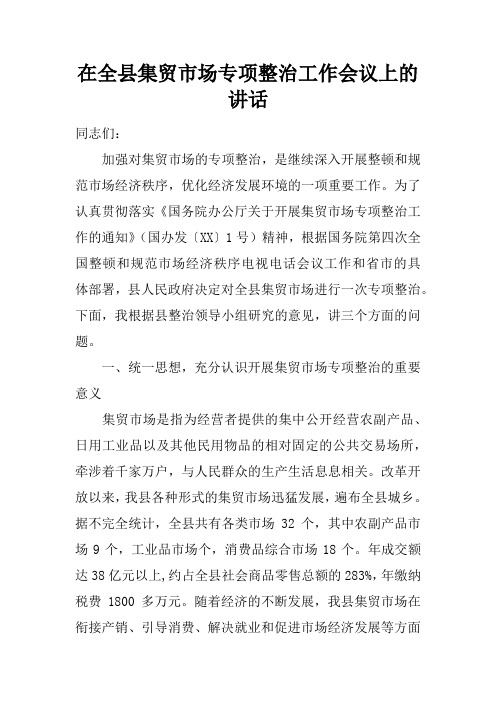 在全县集贸市场专项整治工作会议上的讲话

同志们：

加强对集贸市场的专项整治，是继续深入开展整顿和规范市场经济秩序，优化经济发展环境的一项重要工作。为了认真贯彻落实《国务院办公厅关于开展集贸市场专项整治工作的通知》（国办发〔XX〕1号）精神，根据国务院第四次全国整顿和规范市场经济秩序电视电话会议工作和省市的具体部署，县人民政府决定对全县集贸市场进行一次专项整治。下面，我根据县整治领导小组研究的意见，讲三个方面的问题。

一、统一思想，充分认识开展集贸市场专项整治的重要意义

集贸市场是指为经营者提供的集中公开经营农副产品、日用工业品以及其他民用物品的相对固定的公共交易场所，牵涉着千家万户，与人民群众的生产生活息息相关。改革开放以来，我县各种形式的集贸市场迅猛发展，遍布全县城乡。据不完全统计，全县共有各类市场 32 个，其中农副产品市场 9 个，工业品市场个，消费品综合市场 18 个。年成交额达 38 亿元以上，约占全县社会商品零售总额的 283%，年缴纳税费 1800 多万元。随着经济的不断发展，我县集贸市场在衔接产销、引导消费、解决就业和促进市场经济发展等方面